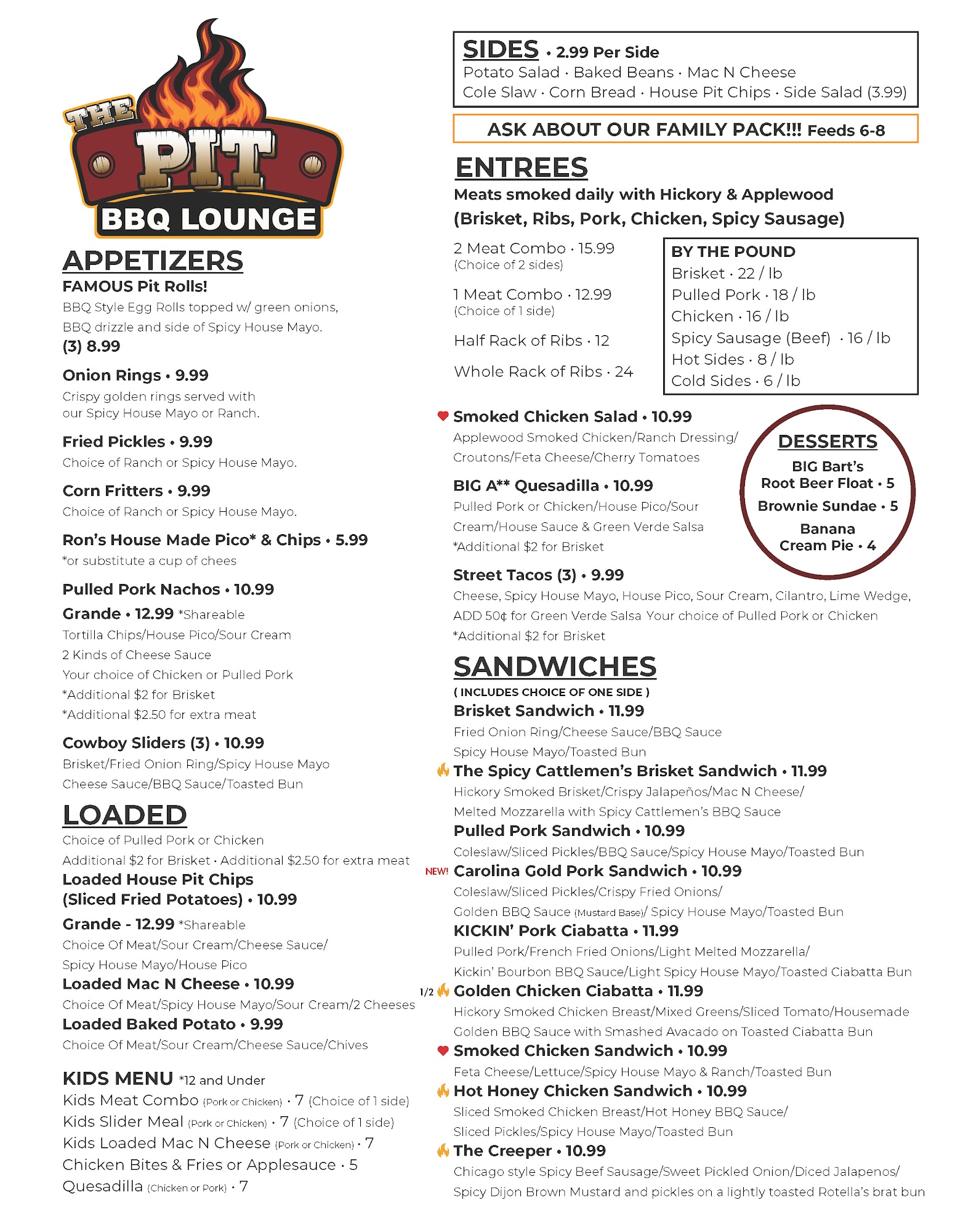 THE PIT
BBQ LOUNGE

APPETIZERS
FAMOUS Pit Rolls!
BBQ Style Egg Rolls topped w/ green onions, BBQ drizzle and side of Spicy House Mayo.
(3) 8.99

Onion Rings • 9.99
Crispy golden rings served with our Spicy House Mayo or Ranch.

Fried Pickles • 9.99
Choice of Ranch or Spicy House Mayo.

Corn Fritters • 9.99
Choice of Ranch or Spicy House Mayo.

Ron's House Made Pico* & Chips • 5.99
*or substitute a cup of chees

Pulled Pork Nachos • 10.99
Grande • 12.99 *Shareable
Tortilla Chips/House Pico/Sour Cream
2 Kinds of Cheese Sauce
Your choice of Chicken or Pulled Pork
*Additional $2 for Brisket
*Additional $2.50 for extra meat

Cowboy Sliders (3) • 10.99
Brisket/Fried Onion Ring/Spicy House Mayo
Cheese Sauce/BBQ Sauce/Toasted Bun

LOADED
Choice of Pulled Pork or Chicken
Additional $2 for Brisket · Additional $2.50 for extra meat
Loaded House Pit Chips (Sliced Fried Potatoes) • 10.99
Grande - 12.99 *Shareable
Choice Of Meat/Sour Cream/Cheese Sauce/
Spicy House Mayo/House Pico
Loaded Mac N Cheese • 10.99
Choice Of Meat/Spicy House Mayo/Sour Cream/2 Cheeses
Loaded Baked Potato • 9.99
Choice Of Meat/Sour Cream/Cheese Sauce/Chives

KIDS MENU *12 and Under
Kids Meat Combo (Pork or Chicken) · 7 (Choice of 1 side)
Kids Slider Meal (Pork or Chicken) · 7 (Choice of 1 side)
Kids Loaded Mac N Cheese (Pork or Chicken) · 7
Chicken Bites & Fries or Applesauce · 5
Quesadilla (Chicken or Pork) · 7

SIDES • 2.99 Per Side
Potato Salad · Baked Beans · Mac N Cheese
Cole Slaw · Corn Bread · House Pit Chips · Side Salad (3.99)

ASK ABOUT OUR FAMILY PACK!!! Feeds 6-8

ENTREES
Meats smoked daily with Hickory & Applewood
(Brisket, Ribs, Pork, Chicken, Spicy Sausage)

2 Meat Combo · 15.99
(Choice of 2 sides)
1 Meat Combo · 12.99
(Choice of 1 side)
Half Rack of Ribs · 12
Whole Rack of Ribs · 24

BY THE POUND
Brisket · 22 / lb
Pulled Pork · 18 / lb
Chicken · 16 / lb
Spicy Sausage (Beef) · 16 / lb
Hot Sides · 8 / lb
Cold Sides · 6 / lb

Smoked Chicken Salad • 10.99
Applewood Smoked Chicken/Ranch Dressing/
Croutons/Feta Cheese/Cherry Tomatoes

BIG A** Quesadilla • 10.99
Pulled Pork or Chicken/House Pico/Sour Cream/House Sauce & Green Verde Salsa
*Additional $2 for Brisket

DESSERTS
BIG Bart's Root Beer Float • 5
Brownie Sundae • 5
Banana Cream Pie • 4

Street Tacos (3) • 9.99
Cheese, Spicy House Mayo, House Pico, Sour Cream, Cilantro, Lime Wedge,
ADD 50¢ for Green Verde Salsa Your choice of Pulled Pork or Chicken
*Additional $2 for Brisket

SANDWICHES
( INCLUDES CHOICE OF ONE SIDE )
Brisket Sandwich • 11.99
Fried Onion Ring/Cheese Sauce/BBQ Sauce
Spicy House Mayo/Toasted Bun
The Spicy Cattlemen's Brisket Sandwich • 11.99
Hickory Smoked Brisket/Crispy Jalapeños/Mac N Cheese/
Melted Mozzarella with Spicy Cattlemen's BBQ Sauce
Pulled Pork Sandwich • 10.99
Coleslaw/Sliced Pickles/BBQ Sauce/Spicy House Mayo/Toasted Bun
NEW! Carolina Gold Pork Sandwich • 10.99
Coleslaw/Sliced Pickles/Crispy Fried Onions/
Golden BBQ Sauce (Mustard Base)/ Spicy House Mayo/Toasted Bun
KICKIN' Pork Ciabatta • 11.99
Pulled Pork/French Fried Onions/Light Melted Mozzarella/
Kickin' Bourbon BBQ Sauce/Light Spicy House Mayo/Toasted Ciabatta Bun
1/2 Golden Chicken Ciabatta • 11.99
Hickory Smoked Chicken Breast/Mixed Greens/Sliced Tomato/Housemade
Golden BBQ Sauce with Smashed Avacado on Toasted Ciabatta Bun
Smoked Chicken Sandwich • 10.99
Feta Cheese/Lettuce/Spicy House Mayo & Ranch/Toasted Bun
Hot Honey Chicken Sandwich • 10.99
Sliced Smoked Chicken Breast/Hot Honey BBQ Sauce/
Sliced Pickles/Spicy House Mayo/Toasted Bun
The Creeper • 10.99
Chicago style Spicy Beef Sausage/Sweet Pickled Onion/Diced Jalapenos/
Spicy Dijon Brown Mustard and pickles on a lightly toasted Rotella's brat bun